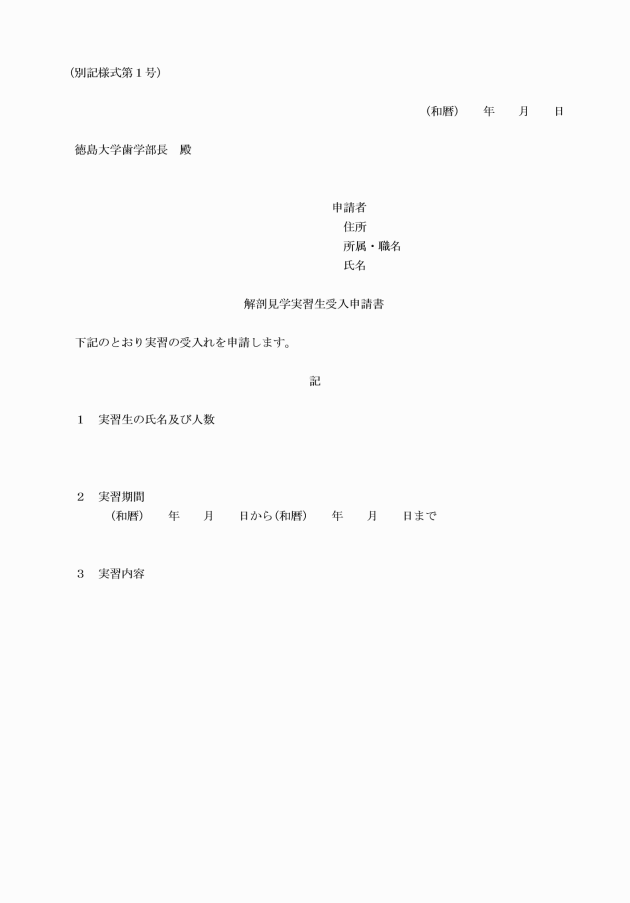 (別記様式第１号)

(和暦)　　年　　月　　日

徳島大学歯学部長　殿

申請者
住所
所属・職名
氏名

解剖見学実習生受入申請書

下記のとおり実習の受入れを申請します。

記

１　実習生の氏名及び人数

２　実習期間
(和暦)　　年　　月　　日から(和暦)　　年　　月　　日まで

３　実習内容